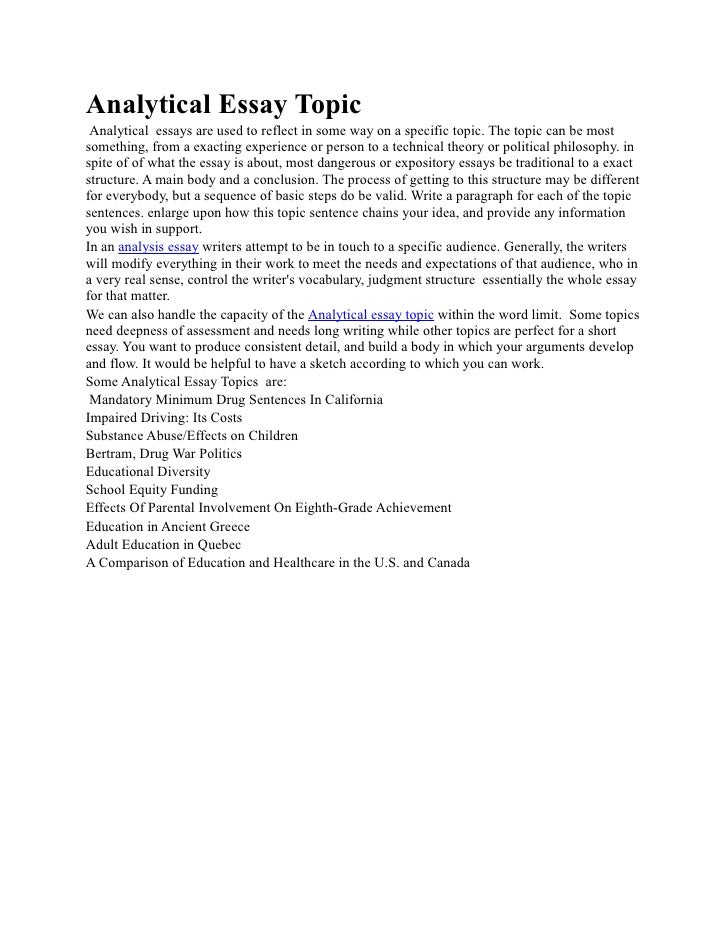 Analytical Essay Topic

Analytical essays are used to reflect in some way on a specific topic. The topic can be most something, from a exacting experience or person to a technical theory or political philosophy. in spite of of what the essay is about, most dangerous or expository essays be traditional to a exact structure. A main body and a conclusion. The process of getting to this structure may be different for everybody, but a sequence of basic steps do be valid. Write a paragraph for each of the topic sentences. enlarge upon how this topic sentence chains your idea, and provide any information you wish in support.

In an analysis essay writers attempt to be in touch to a specific audience. Generally, the writers will modify everything in their work to meet the needs and expectations of that audience, who in a very real sense, control the writer's vocabulary, judgment structure essentially the whole essay for that matter.

We can also handle the capacity of the Analytical essay topic within the word limit. Some topics need deepness of assessment and needs long writing while other topics are perfect for a short essay. You want to produce consistent detail, and build a body in which your arguments develop and flow. It would be helpful to have a sketch according to which you can work.

Some Analytical Essay Topics are:
Mandatory Minimum Drug Sentences In California
Impaired Driving: Its Costs
Substance Abuse/Effects on Children
Bertram, Drug War Politics
Educational Diversity
School Equity Funding
Effects Of Parental Involvement On Eighth-Grade Achievement
Education in Ancient Greece
Adult Education in Quebec
A Comparison of Education and Healthcare in the U.S. and Canada